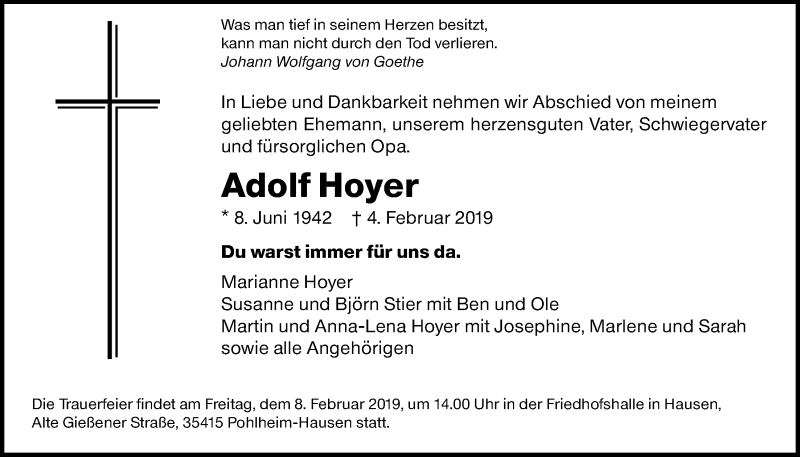 Was man tief in seinem Herzen besitzt,
kann man nicht durch den Tod verlieren.
Johann Wolfgang von Goethe

In Liebe und Dankbarkeit nehmen wir Abschied von meinem geliebten Ehemann, unserem herzensguten Vater, Schwiegervater und fürsorglichen Opa.

Adolf Hoyer

* 8. Juni 1942 † 4. Februar 2019

Du warst immer für uns da.

Marianne Hoyer
Susanne und Björn Stier mit Ben und Ole
Martin und Anna-Lena Hoyer mit Josephine, Marlene und Sarah
sowie alle Angehörigen

Die Trauerfeier findet am Freitag, dem 8. Februar 2019, um 14.00 Uhr in der Friedhofshalle in Hausen, Alte Gießener Straße, 35415 Pohlheim-Hausen statt.